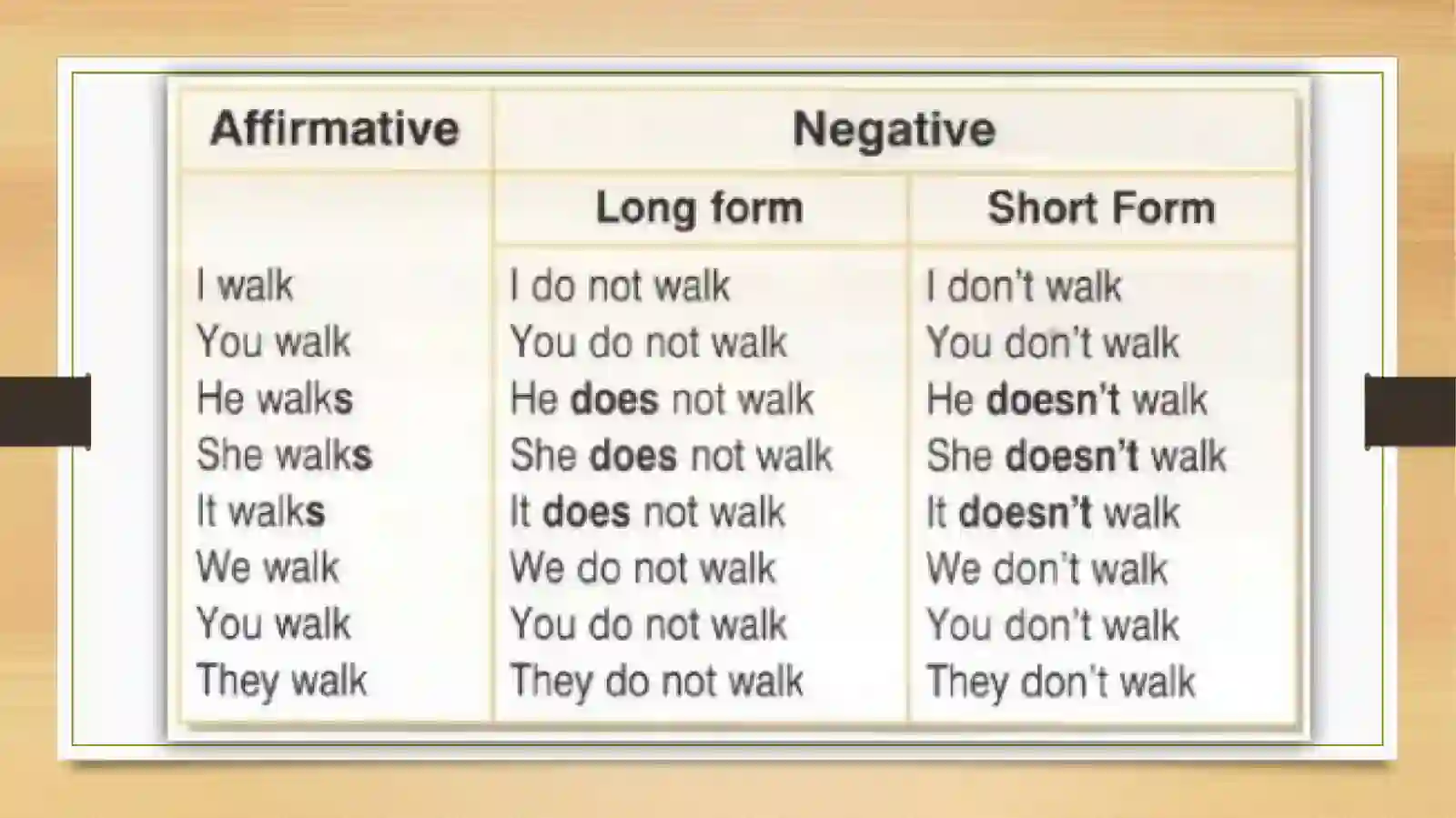 | Affirmative | Negative | |
|---|---|---|
| | Long form | Short Form |
| I walk | I do not walk | I don't walk |
| You walk | You do not walk | You don't walk |
| He walks | He does not walk | He doesn't walk |
| She walks | She does not walk | She doesn't walk |
| It walks | It does not walk | It doesn't walk |
| We walk | We do not walk | We don't walk |
| You walk | You do not walk | You don't walk |
| They walk | They do not walk | They don't walk |